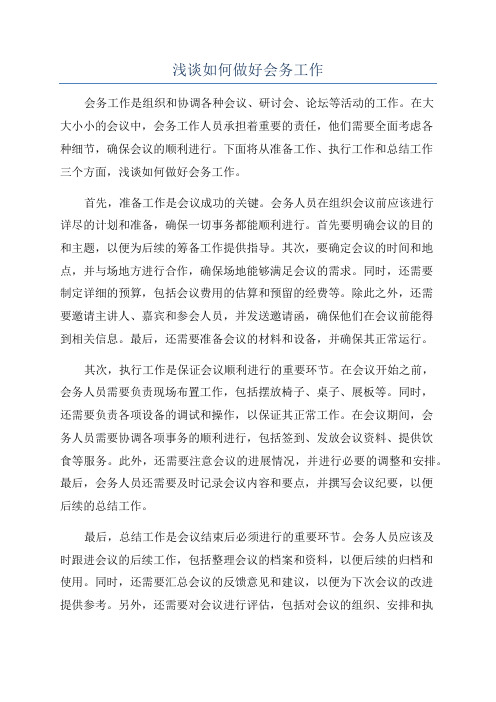 浅谈如何做好会务工作

会务工作是组织和协调各种会议、研讨会、论坛等活动的工作。在大大小小的会议中，会务工作人员承担着重要的责任，他们需要全面考虑各种细节，确保会议的顺利进行。下面将从准备工作、执行工作和总结工作三个方面，浅谈如何做好会务工作。

首先，准备工作是会议成功的关键。会务人员在组织会议前应该进行详尽的计划和准备，确保一切事务都能顺利进行。首先要明确会议的目的和主题，以便为后续的筹备工作提供指导。其次，要确定会议的时间和地点，并与场地方进行合作，确保场地能够满足会议的需求。同时，还需要制定详细的预算，包括会议费用的估算和预留的经费等。除此之外，还需要邀请主讲人、嘉宾和参会人员，并发送邀请函，确保他们在会议前能得到相关信息。最后，还需要准备会议的材料和设备，并确保其正常运行。

其次，执行工作是保证会议顺利进行的重要环节。在会议开始之前，会务人员需要负责现场布置工作，包括摆放椅子、桌子、展板等。同时，还需要负责各项设备的调试和操作，以保证其正常工作。在会议期间，会务人员需要协调各项事务的顺利进行，包括签到、发放会议资料、提供饮食等服务。此外，还需要注意会议的进展情况，并进行必要的调整和安排。最后，会务人员还需要及时记录会议内容和要点，并撰写会议纪要，以便后续的总结工作。

最后，总结工作是会议结束后必须进行的重要环节。会务人员应该及时跟进会议的后续工作，包括整理会议的档案和资料，以便后续的归档和使用。同时，还需要汇总会议的反馈意见和建议，以便为下次会议的改进提供参考。另外，还需要对会议进行评估，包括对会议的组织、安排和执